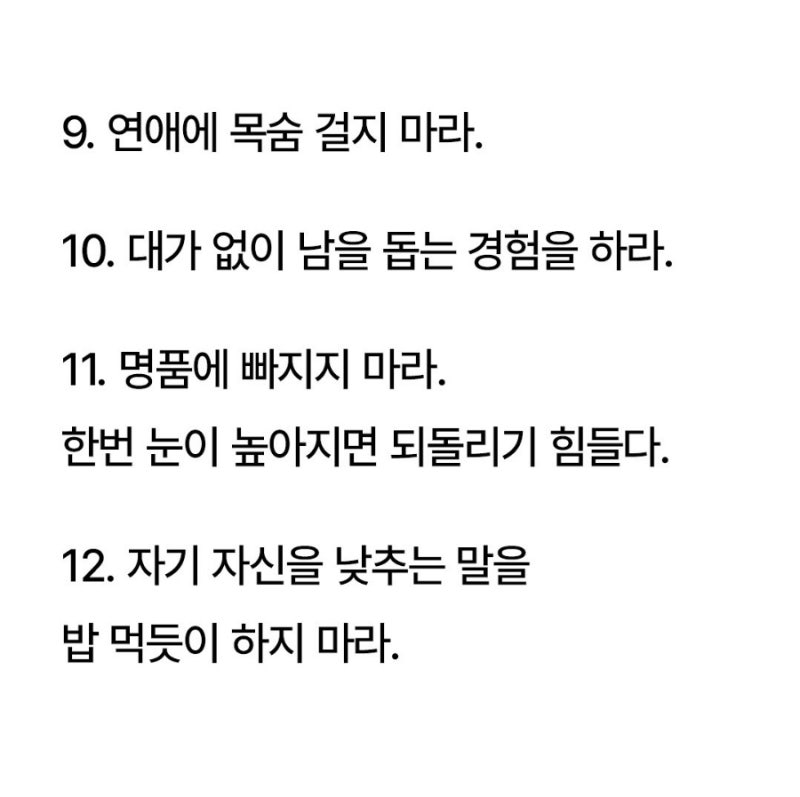 9. 연애에 목숨 걸지 마라.

10. 대가 없이 남을 돕는 경험을 하라.

11. 명품에 빠지지 마라.
한번 눈이 높아지면 되돌리기 힘들다.

12. 자기 자신을 낮추는 말을
밥 먹듯이 하지 마라.